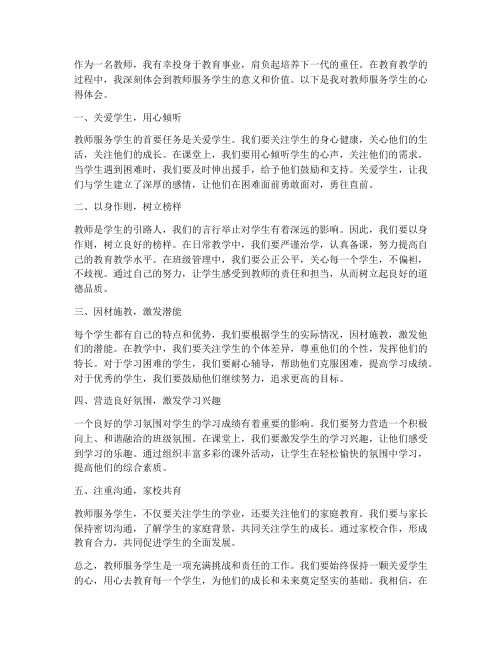 作为一名教师，我有幸投身于教育事业，肩负起培养下一代的重任。在教育教学的过程中，我深刻体会到教师服务学生的意义和价值。以下是我对教师服务学生的心得体会。

一、关爱学生，用心倾听

教师服务学生的首要任务是关爱学生。我们要关注学生的身心健康，关心他们的生活，关注他们的成长。在课堂上，我们要用心倾听学生的心声，关注他们的需求。当学生遇到困难时，我们要及时伸出援手，给予他们鼓励和支持。关爱学生，让我们与学生建立了深厚的感情，让他们在困难面前勇敢面对，勇往直前。

二、以身作则，树立榜样

教师是学生的引路人，我们的言行举止对学生有着深远的影响。因此，我们要以身作则，树立良好的榜样。在日常教学中，我们要严谨治学，认真备课，努力提高自己的教育教学水平。在班级管理中，我们要公正公平，关心每一个学生，不偏袒，不歧视。通过自己的努力，让学生感受到教师的责任和担当，从而树立起良好的道德品质。

三、因材施教，激发潜能

每个学生都有自己的特点和优势，我们要根据学生的实际情况，因材施教，激发他们的潜能。在教学中，我们要关注学生的个体差异，尊重他们的个性，发挥他们的特长。对于学习困难的学生，我们要耐心辅导，帮助他们克服困难，提高学习成绩。对于优秀的学生，我们要鼓励他们继续努力，追求更高的目标。

四、营造良好氛围，激发学习兴趣

一个良好的学习氛围对学生的学习成绩有着重要的影响。我们要努力营造一个积极向上、和谐融洽的班级氛围。在课堂上，我们要激发学生的学习兴趣，让他们感受到学习的乐趣。通过组织丰富多彩的课外活动，让学生在轻松愉快的氛围中学习，提高他们的综合素质。

五、注重沟通，家校共育

教师服务学生，不仅要关注学生的学业，还要关注他们的家庭教育。我们要与家长保持密切沟通，了解学生的家庭背景，共同关注学生的成长。通过家校合作，形成教育合力，共同促进学生的全面发展。

总之，教师服务学生是一项充满挑战和责任的工作。我们要始终保持一颗关爱学生的心，用心去教育每一个学生，为他们的成长和未来奠定坚实的基础。我相信，在